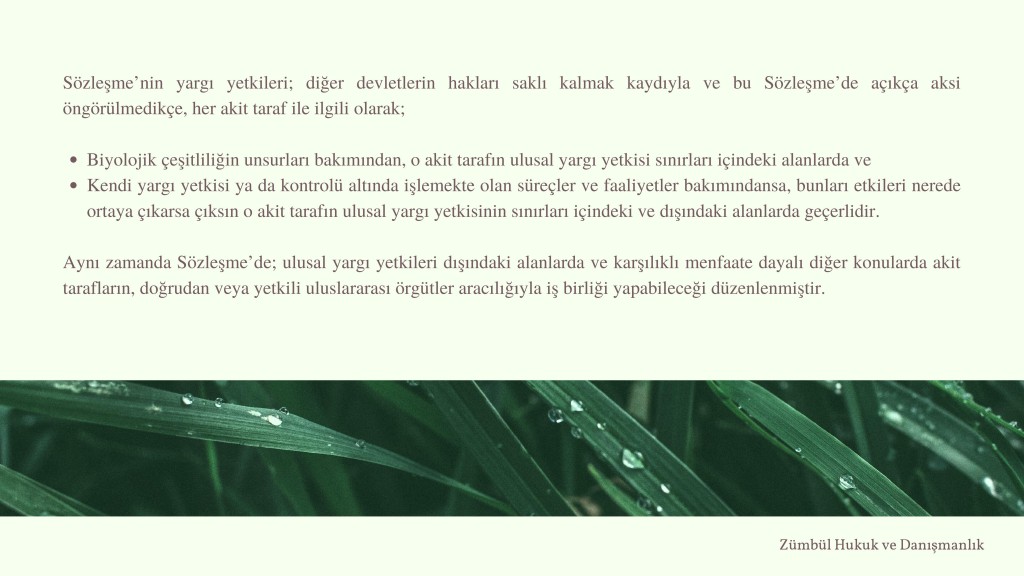 Sözleşme'nin yargı yetkileri; diğer devletlerin hakları saklı kalmak kaydıyla ve bu Sözleşme'de açıkça aksi öngörülmedikçe, her akit taraf ile ilgili olarak;

• Biyolojik çeşitliliğin unsurları bakımından, o akit tarafın ulusal yargı yetkisi sınırları içindeki alanlarda ve
• Kendi yargı yetkisi ya da kontrolü altında işlemekte olan süreçler ve faaliyetler bakımındansa, bunları etkileri nerede ortaya çıkarsa çıksın o akit tarafın ulusal yargı yetkisinin sınırları içindeki ve dışındaki alanlarda geçerlidir.

Aynı zamanda Sözleşme'de; ulusal yargı yetkileri dışındaki alanlarda ve karşılıklı menfaate dayalı diğer konularda akit tarafların, doğrudan veya yetkili uluslararası örgütler aracılığıyla iş birliği yapabileceği düzenlenmiştir.

Zümbül Hukuk ve Danışmanlık